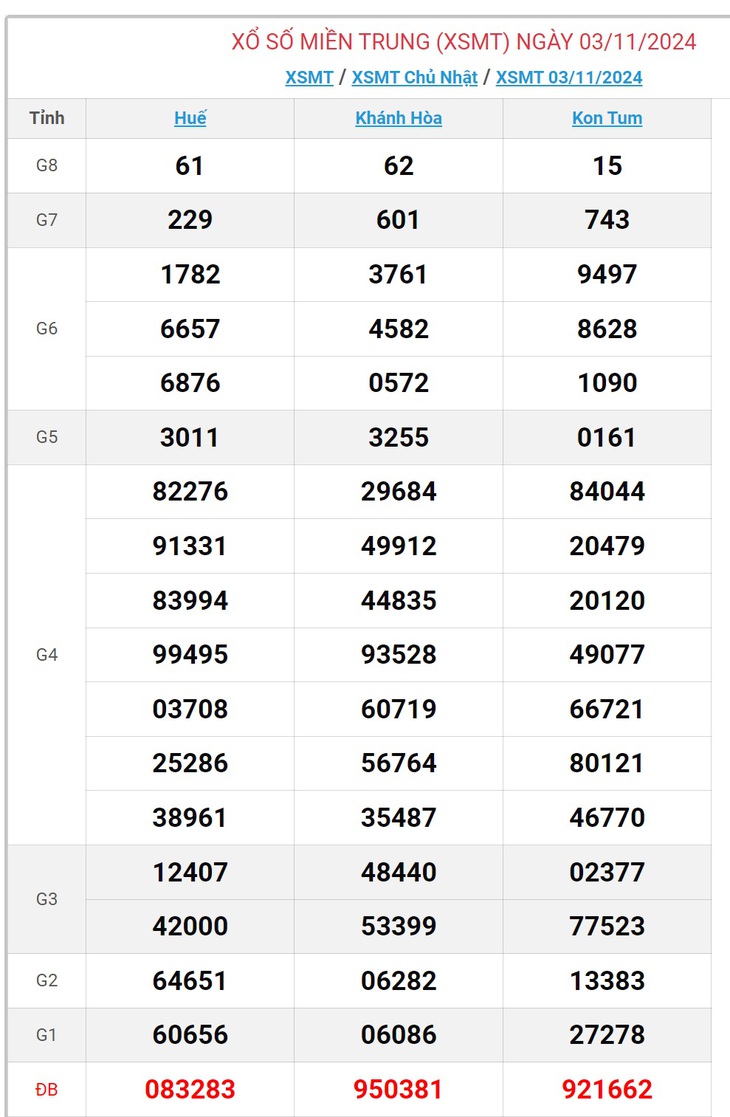 XỔ SỐ MIỀN TRUNG (XSMT) NGÀY 03/11/2024

XSMT / XSMT Chủ Nhật / XSMT 03/11/2024

| Tỉnh | Huế | Khánh Hòa | Kon Tum |
|---|---|---|---|
| G8 | 61 | 62 | 15 |
| G7 | 229 | 601 | 743 |
| G6 | 1782 | 3761 | 9497 |
| | 6657 | 4582 | 8628 |
| | 6876 | 0572 | 1090 |
| G5 | 3011 | 3255 | 0161 |
| G4 | 82276 | 29684 | 84044 |
| | 91331 | 49912 | 20479 |
| | 83994 | 44835 | 20120 |
| | 99495 | 93528 | 49077 |
| | 03708 | 60719 | 66721 |
| | 25286 | 56764 | 80121 |
| | 38961 | 35487 | 46770 |
| G3 | 12407 | 48440 | 02377 |
| | 42000 | 53399 | 77523 |
| G2 | 64651 | 06282 | 13383 |
| G1 | 60656 | 06086 | 27278 |
| ĐB | 083283 | 950381 | 921662 |